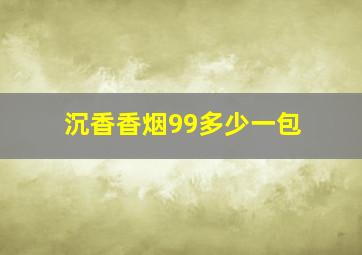 沉香香烟99多少一包